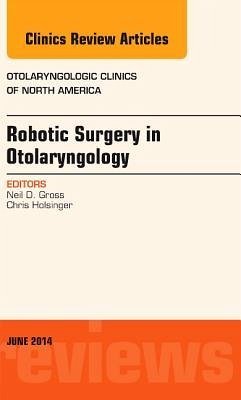 Clinics Review Articles

OTOLARYNGOLOGIC CLINICS OF NORTH AMERICA

Robotic Surgery in Otolaryngology

EDITORS
Neil D. Gross
Chris Holsinger

JUNE 2014

reviews